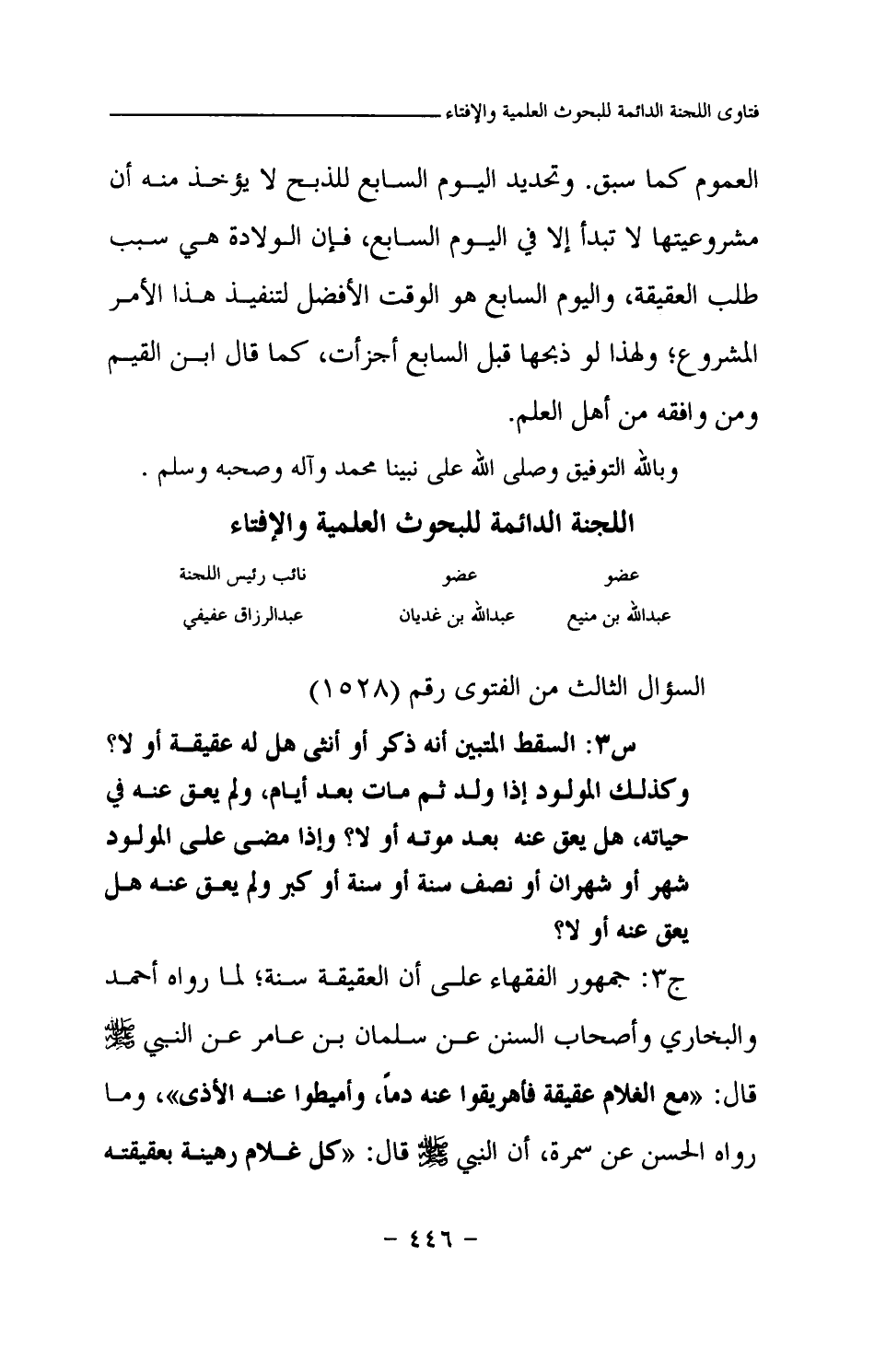 فتاوى اللجنة الدائمة للبحوث العلمية والإفتاء

العموم كما سبق. وتحديد اليوم السابع للذبح لا يؤخذ منه أن مشروعيتها لا تبدأ إلا في اليوم السابع، فإن الولادة هي سبب طلب العقيقة، واليوم السابع هو الوقت الأفضل لتنفيذ هذا الأمر المشروع؛ ولهذا لو ذبحها قبل السابع أجزأت، كما قال ابن القيم ومن وافقه من أهل العلم.

وبالله التوفيق وصلى الله على نبينا محمد وآله وصحبه وسلم .

اللجنة الدائمة للبحوث العلمية والإفتاء

| عضو | عضو | نائب رئيس اللجنة |
|---|---|---|
| عبدالله بن منيع | عبدالله بن غديان | عبدالرزاق عفيفي |

السؤال الثالث من الفتوى رقم (١٥٢٨)

س٣: السقط المتبين أنه ذكر أو أنثى هل له عقيقة أو لا؟ وكذلك المولود إذا ولد ثم مات بعد أيام، ولم يعق عنه في حياته، هل يعق عنه بعد موته أو لا؟ وإذا مضى على المولود شهر أو شهران أو نصف سنة أو سنة أو كبر ولم يعق عنه هل يعق عنه أو لا؟

ج٣: جمهور الفقهاء على أن العقيقة سنة؛ لما رواه أحمد والبخاري وأصحاب السنن عن سلمان بن عامر عن النبي ﷺ قال: «مع الغلام عقيقة فأهريقوا عنه دماً، وأميطوا عنه الأذى»، وما رواه الحسن عن سمرة، أن النبي ﷺ قال: «كل غلام رهينة بعقيقته

- ٤٤٦ -